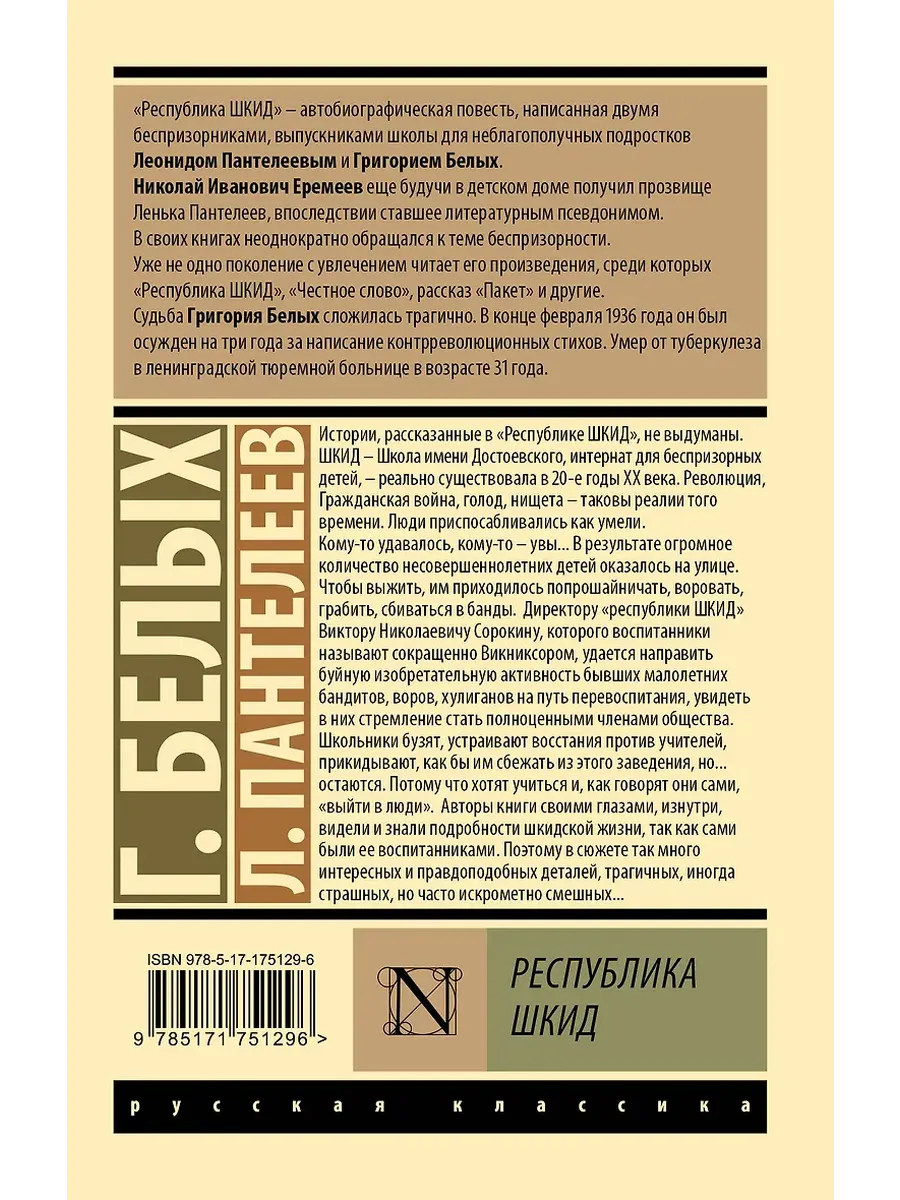 «Республика ШКИД» – автобиографическая повесть, написанная двумя беспризорниками, выпускниками школы для неблагополучных подростков Леонидом Пантелеевым и Григорием Белых.

Николай Иванович Еремеев еще будучи в детском доме получил прозвище Ленька Пантелеев, впоследствии ставшее литературным псевдонимом. В своих книгах неоднократно обращался к теме беспризорности. Уже не одно поколение с увлечением читает его произведения, среди которых «Республика ШКИД», «Честное слово», рассказ «Пакет» и другие.

Судьба Григория Белых сложилась трагично. В конце февраля 1936 года он был осужден на три года за написание контрреволюционных стихов. Умер от туберкулеза в ленинградской тюремной больнице в возрасте 31 года.

Г. БЕЛЫХ

Л. ПАНТЕЛЕЕВ

Истории, рассказанные в «Республике ШКИД», не выдуманы. ШКИД – Школа имени Достоевского, интернат для беспризорных детей, – реально существовала в 20-е годы XX века. Революция, Гражданская война, голод, нищета – таковы реалии того времени. Люди приспосабливались как умели. Кому-то удавалось, кому-то – увы... В результате огромное количество несовершеннолетних детей оказалось на улице. Чтобы выжить, им приходилось попрошайничать, воровать, грабить, сбиваться в банды. Директору «республики ШКИД» Виктору Николаевичу Сорокину, которого воспитанники называют сокращенно Викниксором, удается направить буйную изобретательную активность бывших малолетних бандитов, воров, хулиганов на путь перевоспитания, увидеть в них стремление стать полноценными членами общества. Школьники бузят, устраивают восстания против учителей, прикидывают, как бы им сбежать из этого заведения, но... остаются. Потому что хотят учиться и, как говорят они сами, «выйти в люди». Авторы книги своими глазами, изнутри, видели и знали подробности шкидской жизни, так как сами были ее воспитанниками. Поэтому в сюжете так много интересных и правдоподобных деталей, трагичных, иногда страшных, но часто искрометно смешных...

ISBN 978-5-17-175129-6

9 785171 751296 >

N

РЕСПУБЛИКА
ШКИД

русская классика